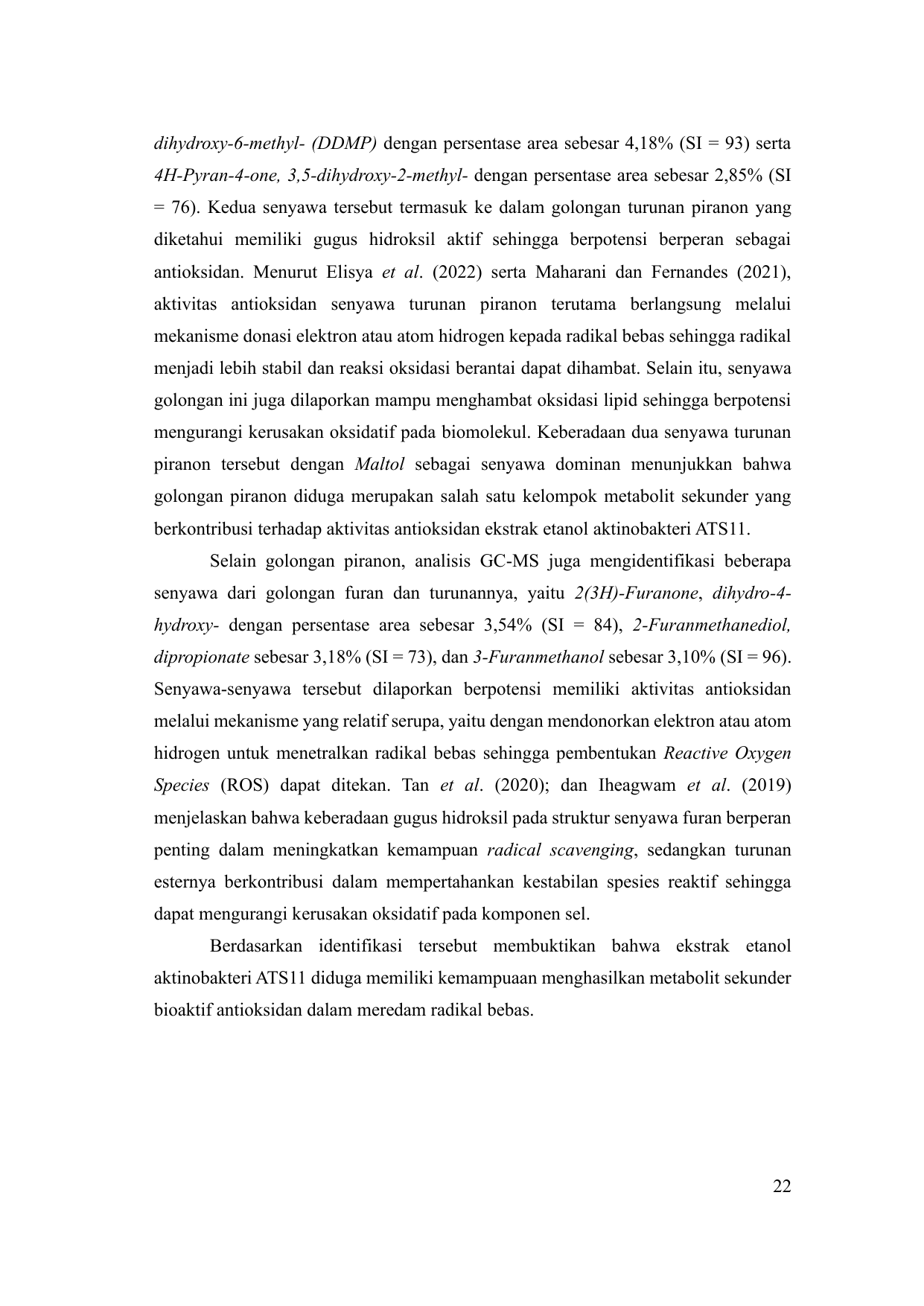 dihydroxy-6-methyl- (DDMP) dengan persentase area sebesar 4,18% (SI = 93) serta 4H-Pyran-4-one, 3,5-dihydroxy-2-methyl- dengan persentase area sebesar 2,85% (SI = 76). Kedua senyawa tersebut termasuk ke dalam golongan turunan piranon yang diketahui memiliki gugus hidroksil aktif sehingga berpotensi berperan sebagai antioksidan. Menurut Elisya et al. (2022) serta Maharani dan Fernandes (2021), aktivitas antioksidan senyawa turunan piranon terutama berlangsung melalui mekanisme donasi elektron atau atom hidrogen kepada radikal bebas sehingga radikal menjadi lebih stabil dan reaksi oksidasi berantai dapat dihambat. Selain itu, senyawa golongan ini juga dilaporkan mampu menghambat oksidasi lipid sehingga berpotensi mengurangi kerusakan oksidatif pada biomolekul. Keberadaan dua senyawa turunan piranon tersebut dengan Maltol sebagai senyawa dominan menunjukkan bahwa golongan piranon diduga merupakan salah satu kelompok metabolit sekunder yang berkontribusi terhadap aktivitas antioksidan ekstrak etanol aktinobakteri ATS11.

Selain golongan piranon, analisis GC-MS juga mengidentifikasi beberapa senyawa dari golongan furan dan turunannya, yaitu 2(3H)-Furanone, dihydro-4-hydroxy- dengan persentase area sebesar 3,54% (SI = 84), 2-Furanmethanediol, dipropionate sebesar 3,18% (SI = 73), dan 3-Furanmethanol sebesar 3,10% (SI = 96). Senyawa-senyawa tersebut dilaporkan berpotensi memiliki aktivitas antioksidan melalui mekanisme yang relatif serupa, yaitu dengan mendonorkan elektron atau atom hidrogen untuk menetralkan radikal bebas sehingga pembentukan Reactive Oxygen Species (ROS) dapat ditekan. Tan et al. (2020); dan Iheagwam et al. (2019) menjelaskan bahwa keberadaan gugus hidroksil pada struktur senyawa furan berperan penting dalam meningkatkan kemampuan radical scavenging, sedangkan turunan esternya berkontribusi dalam mempertahankan kestabilan spesies reaktif sehingga dapat mengurangi kerusakan oksidatif pada komponen sel.

Berdasarkan identifikasi tersebut membuktikan bahwa ekstrak etanol aktinobakteri ATS11 diduga memiliki kemampuaan menghasilkan metabolit sekunder bioaktif antioksidan dalam meredam radikal bebas.

22